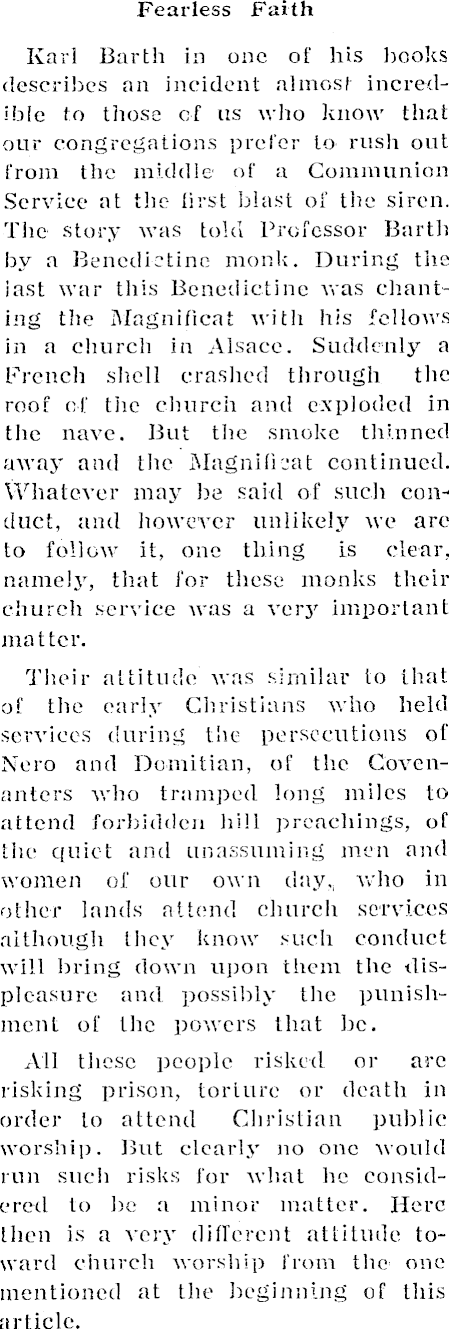 Fearless Faith

Karl Barth in one of his books describes an incident almost incredible to those of us who know that our congregations prefer to rush out from the middle of a Communion Service at the first blast of the siren. The story was told Professor Barth by a Benedictine monk. During the last war this Benedictine was chanting the Magnificat with his fellows in a church in Alsace. Suddenly a French shell crashed through the roof of the church and exploded in the nave. But the smoke thinned away and the Magnificat continued. Whatever may be said of such conduct, and however unlikely we are to follow it, one thing is clear, namely, that for these monks their church service was a very important matter.

Their attitude was similar to that of the early Christians who held services during the persecutions of Nero and Domitian, of the Covenanters who tramped long miles to attend forbidden hill preachings, of the quiet and unassuming men and women of our own day, who in other lands attend church services although they know such conduct will bring down upon them the displeasure and possibly the punishment of the powers that be.

All these people risked or are risking prison, torture or death in order to attend Christian public worship. But clearly no one would run such risks for what he considered to be a minor matter. Here then is a very different attitude toward church worship from the one mentioned at the beginning of this article.